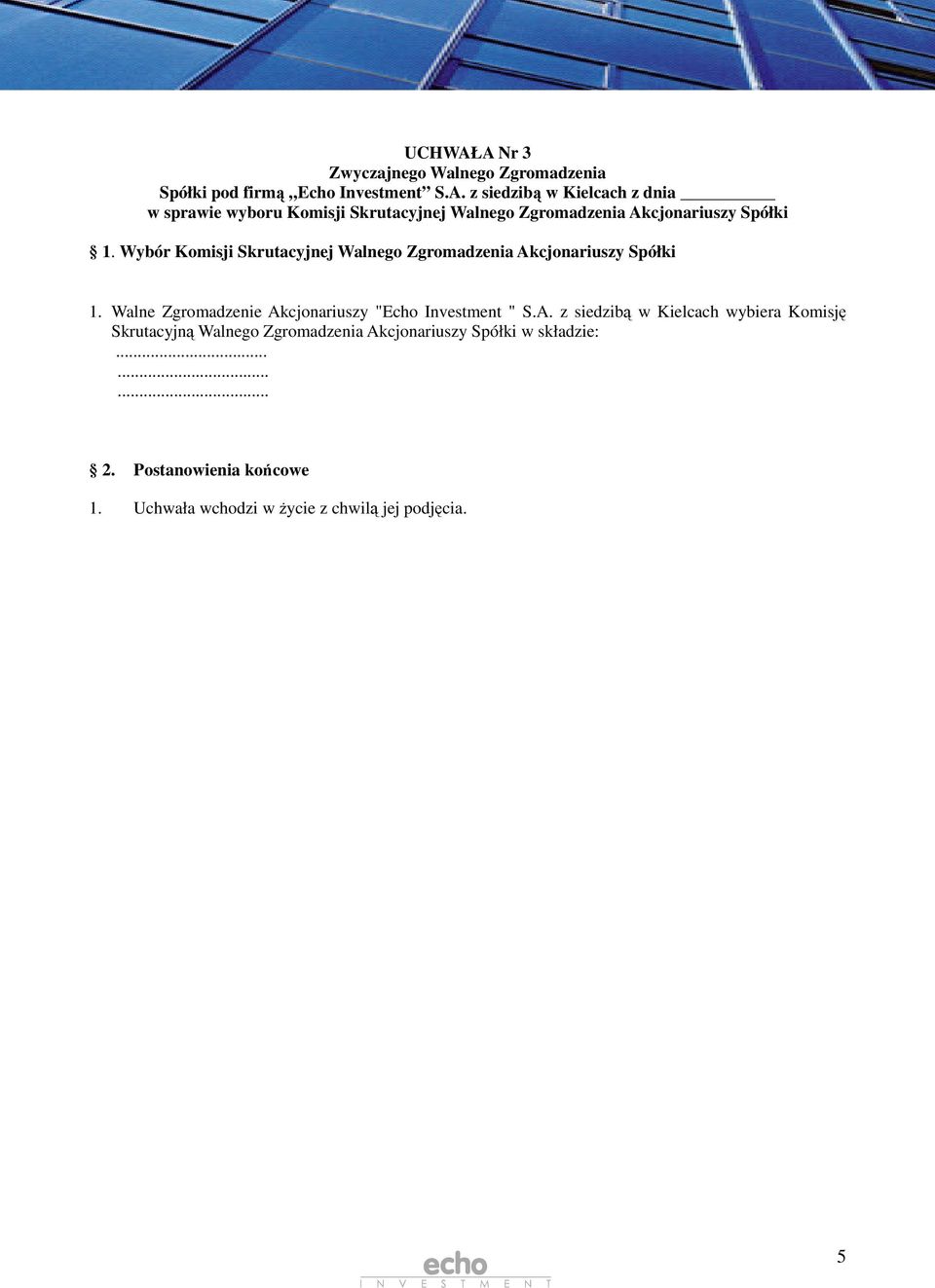 UCHWAŁA Nr 3
Zwyczajnego Walnego Zgromadzenia
Spółki pod firmą „Echo Investment” S.A. z siedzibą w Kielcach z dnia __________
w sprawie wyboru Komisji Skrutacyjnej Walnego Zgromadzenia Akcjonariuszy Spółki

§ 1. Wybór Komisji Skrutacyjnej Walnego Zgromadzenia Akcjonariuszy Spółki

1. Walne Zgromadzenie Akcjonariuszy "Echo Investment " S.A. z siedzibą w Kielcach wybiera Komisję Skrutacyjną Walnego Zgromadzenia Akcjonariuszy Spółki w składzie:
..................................
..................................
..................................

§ 2. Postanowienia końcowe

1. Uchwała wchodzi w życie z chwilą jej podjęcia.

5

echo
INVESTMENT